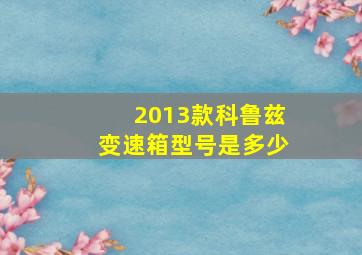 2013款科鲁兹
变速箱型号是多少